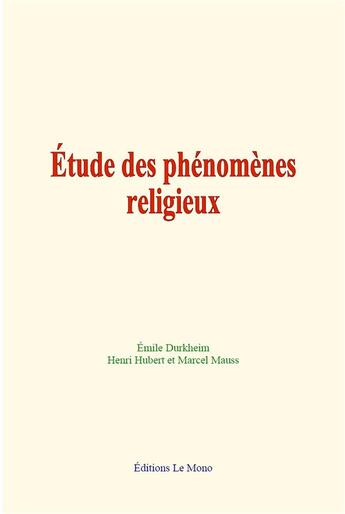 Étude des phénomènes religieux

Émile Durkheim
Henri Hubert et Marcel Mauss

Éditions Le Mono